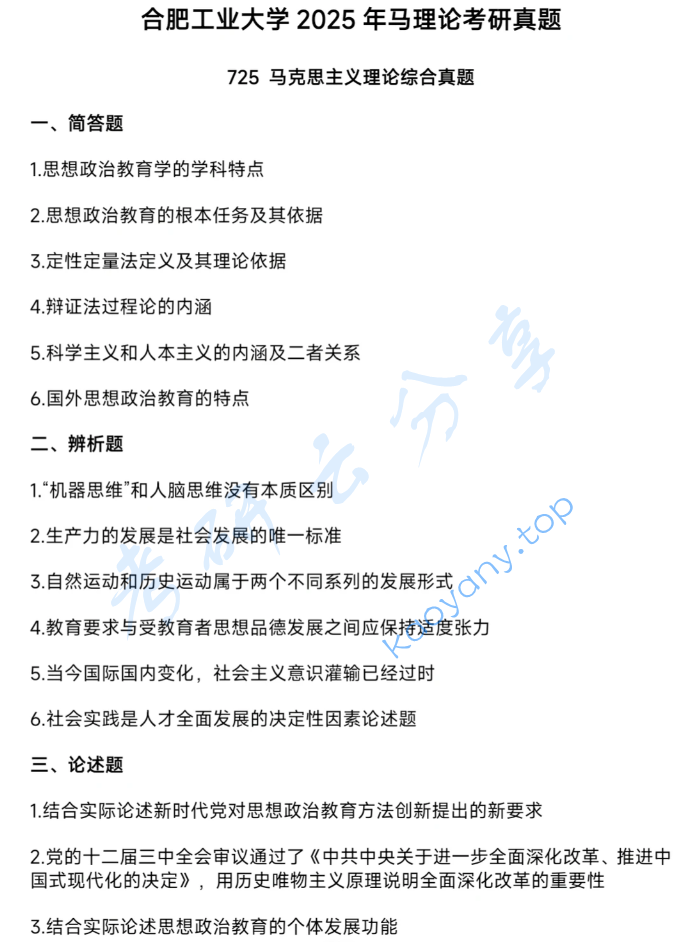 合肥工业大学 2025 年马理论考研真题

725 马克思主义理论综合真题

一、简答题

1.思想政治教育学的学科特点

2.思想政治教育的根本任务及其依据

3.定性定量法定义及其理论依据

4.辩证法过程论的内涵

5.科学主义和人本主义的内涵及二者关系

6.国外思想政治教育的特点

二、辨析题

1.“机器思维”和人脑思维没有本质区别

2.生产力的发展是社会发展的唯一标准

3.自然运动和历史运动属于两个不同系列的发展形式

4.教育要求与受教育者思想品德发展之间应保持适度张力

5.当今国际国内变化，社会主义意识灌输已经过时

6.社会实践是人才全面发展的决定性因素论述题

三、论述题

1.结合实际论述新时代党对思想政治教育方法创新提出的新要求

2.党的十二届三中全会审议通过了《中共中央关于进一步全面深化改革、推进中国式现代化的决定》，用历史唯物主义原理说明全面深化改革的重要性

3.结合实际论述思想政治教育的个体发展功能

考研云分享 kaoyany.top